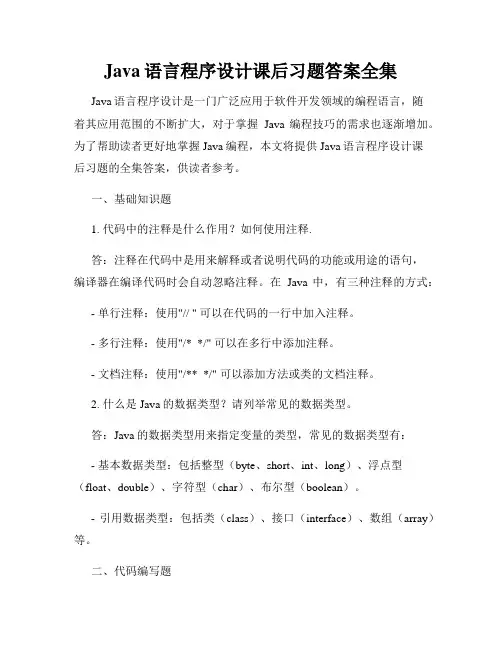 Java 语言程序设计课后习题答案全集

Java 语言程序设计是一门广泛应用于软件开发领域的编程语言，随着其应用范围的不断扩大，对于掌握 Java 编程技巧的需求也逐渐增加。为了帮助读者更好地掌握 Java 编程，本文将提供 Java 语言程序设计课后习题的全集答案，供读者参考。

一、基础知识题

1. 代码中的注释是什么作用？如何使用注释.

答：注释在代码中是用来解释或者说明代码的功能或用途的语句，编译器在编译代码时会自动忽略注释。在 Java 中，有三种注释的方式：

- 单行注释：使用"// " 可以在代码的一行中加入注释。

- 多行注释：使用"/* */" 可以在多行中添加注释。

- 文档注释：使用"/** */" 可以添加方法或类的文档注释。

2. 什么是 Java 的数据类型？请列举常见的数据类型。

答：Java 的数据类型用来指定变量的类型，常见的数据类型有：

- 基本数据类型：包括整型（byte、short、int、long）、浮点型（float、double）、字符型（char）、布尔型（boolean）。

- 引用数据类型：包括类（class）、接口（interface）、数组（array）等。

二、代码编写题